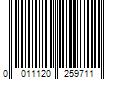 0 011120 259711